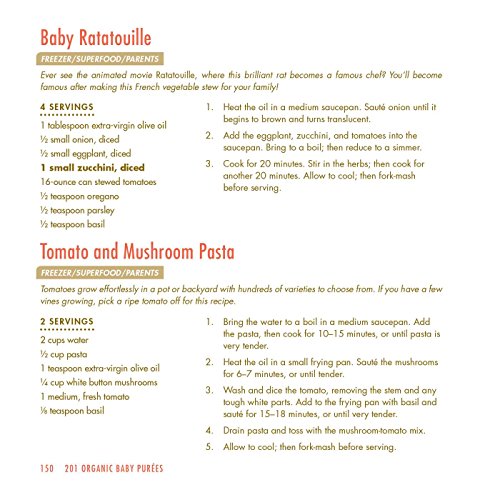 Baby Ratatouille

FREEZER/SUPERFOOD/PARENTS

Ever see the animated movie Ratatouille, where this brilliant rat becomes a famous chef? You'll become famous after making this French vegetable stew for your family!

4 SERVINGS

1 tablespoon extra-virgin olive oil
½ small onion, diced
½ small eggplant, diced
1 small zucchini, diced
16-ounce can stewed tomatoes
½ teaspoon oregano
½ teaspoon parsley
½ teaspoon basil

1. Heat the oil in a medium saucepan. Sauté onion until it begins to brown and turns translucent.
2. Add the eggplant, zucchini, and tomatoes into the saucepan. Bring to a boil; then reduce to a simmer.
3. Cook for 20 minutes. Stir in the herbs; then cook for another 20 minutes. Allow to cool; then fork-mash before serving.

Tomato and Mushroom Pasta

FREEZER/SUPERFOOD/PARENTS

Tomatoes grow effortlessly in a pot or backyard with hundreds of varieties to choose from. If you have a few vines growing, pick a ripe tomato off for this recipe.

2 SERVINGS

2 cups water
½ cup pasta
1 teaspoon extra-virgin olive oil
¼ cup white button mushrooms
1 medium, fresh tomato
⅛ teaspoon basil

1. Bring the water to a boil in a medium saucepan. Add the pasta, then cook for 10–15 minutes, or until pasta is very tender.
2. Heat the oil in a small frying pan. Sauté the mushrooms for 6–7 minutes, or until tender.
3. Wash and dice the tomato, removing the stem and any tough white parts. Add to the frying pan with basil and sauté for 15–18 minutes, or until very tender.
4. Drain pasta and toss with the mushroom-tomato mix.
5. Allow to cool; then fork-mash before serving.

150 201 ORGANIC BABY PURÉES